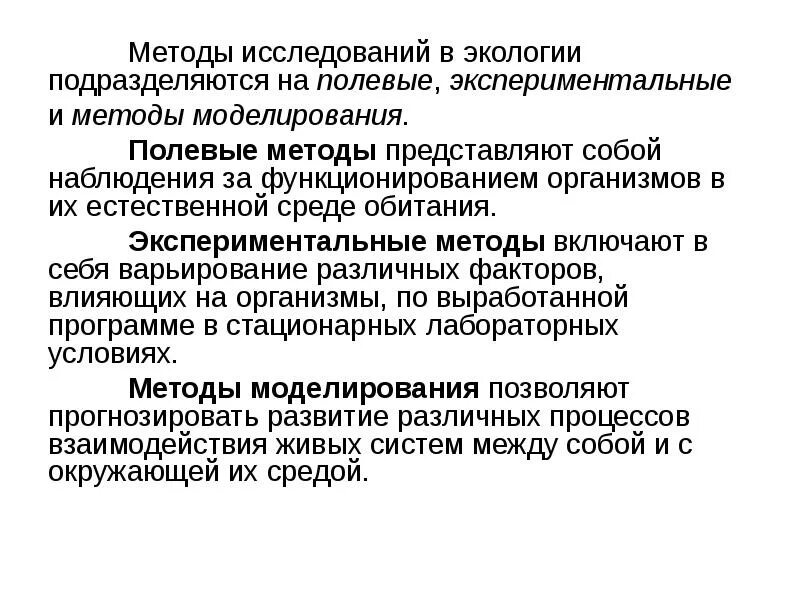 Методы исследований в экологии подразделяются на полевые, экспериментальные и методы моделирования.

Полевые методы представляют собой наблюдения за функционированием организмов в их естественной среде обитания.

Экспериментальные методы включают в себя варьирование различных факторов, влияющих на организмы, по выработанной программе в стационарных лабораторных условиях.

Методы моделирования позволяют прогнозировать развитие различных процессов взаимодействия живых систем между собой и с окружающей их средой.